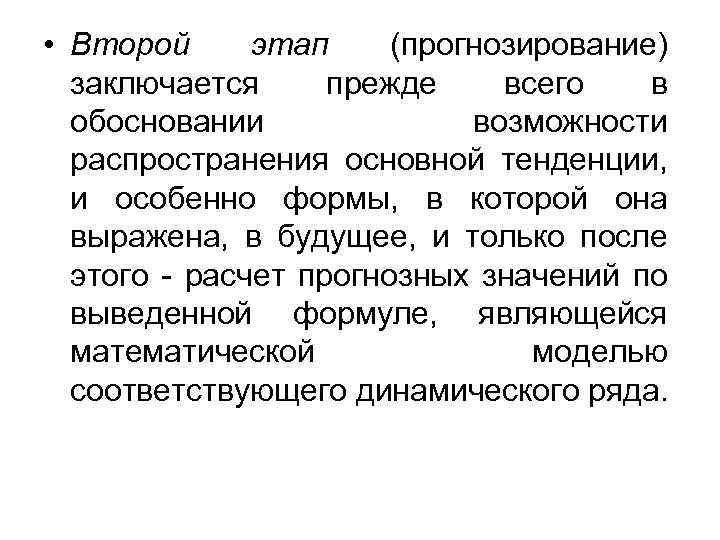 • Второй этап (прогнозирование) заключается прежде всего в обосновании возможности распространения основной тенденции, и особенно формы, в которой она выражена, в будущее, и только после этого - расчет прогнозных значений по выведенной формуле, являющейся математической моделью соответствующего динамического ряда.